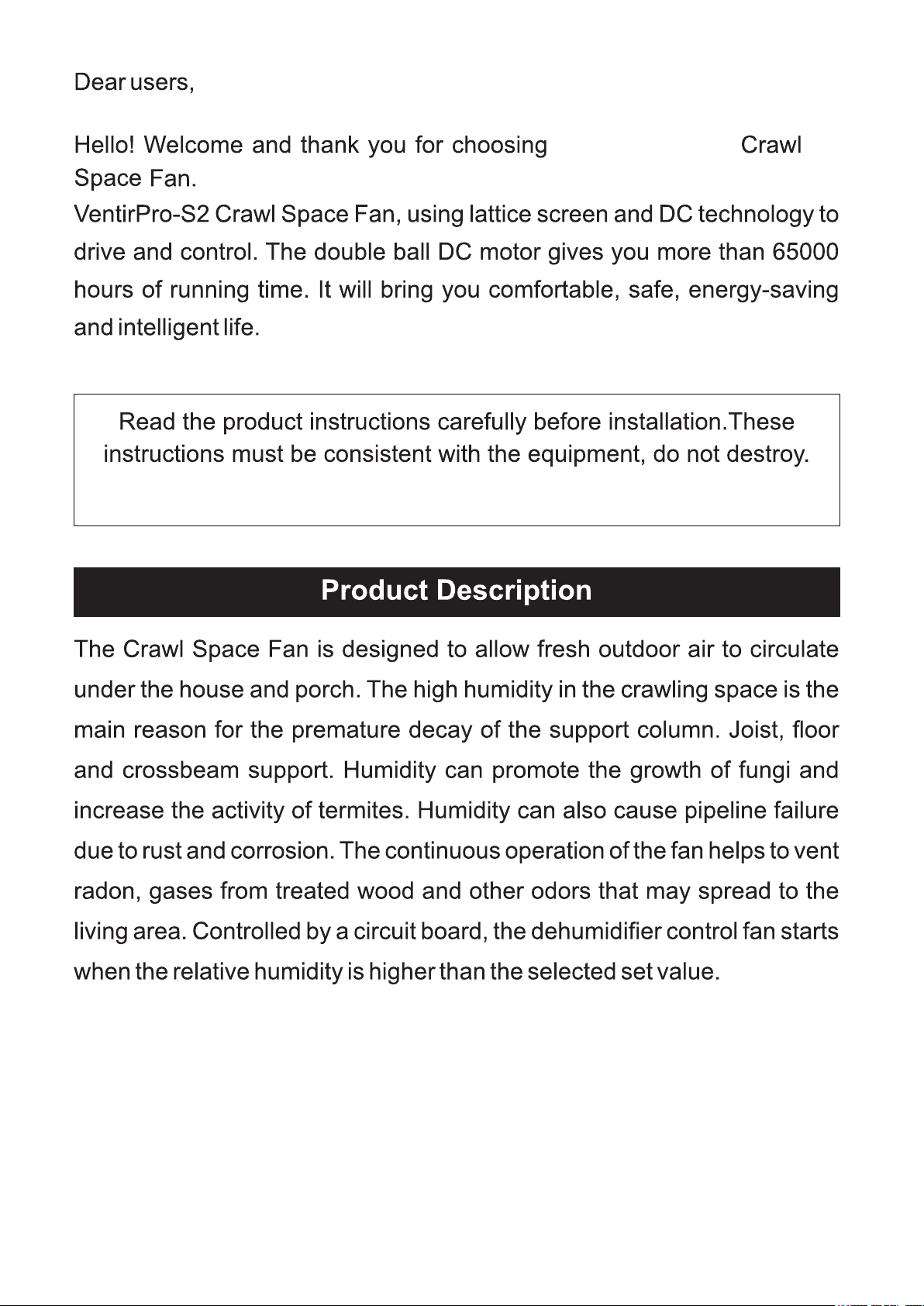 Dear users,

Hello! Welcome and thank you for choosing Crawl Space Fan.

VentirPro-S2 Crawl Space Fan, using lattice screen and DC technology to drive and control. The double ball DC motor gives you more than 65000 hours of running time. It will bring you comfortable, safe, energy-saving and intelligent life.

Read the product instructions carefully before installation.These instructions must be consistent with the equipment, do not destroy.

Product Description

The Crawl Space Fan is designed to allow fresh outdoor air to circulate under the house and porch. The high humidity in the crawling space is the main reason for the premature decay of the support column. Joist, floor and crossbeam support. Humidity can promote the growth of fungi and increase the activity of termites. Humidity can also cause pipeline failure due to rust and corrosion. The continuous operation of the fan helps to vent radon, gases from treated wood and other odors that may spread to the living area. Controlled by a circuit board, the dehumidifier control fan starts when the relative humidity is higher than the selected set value.